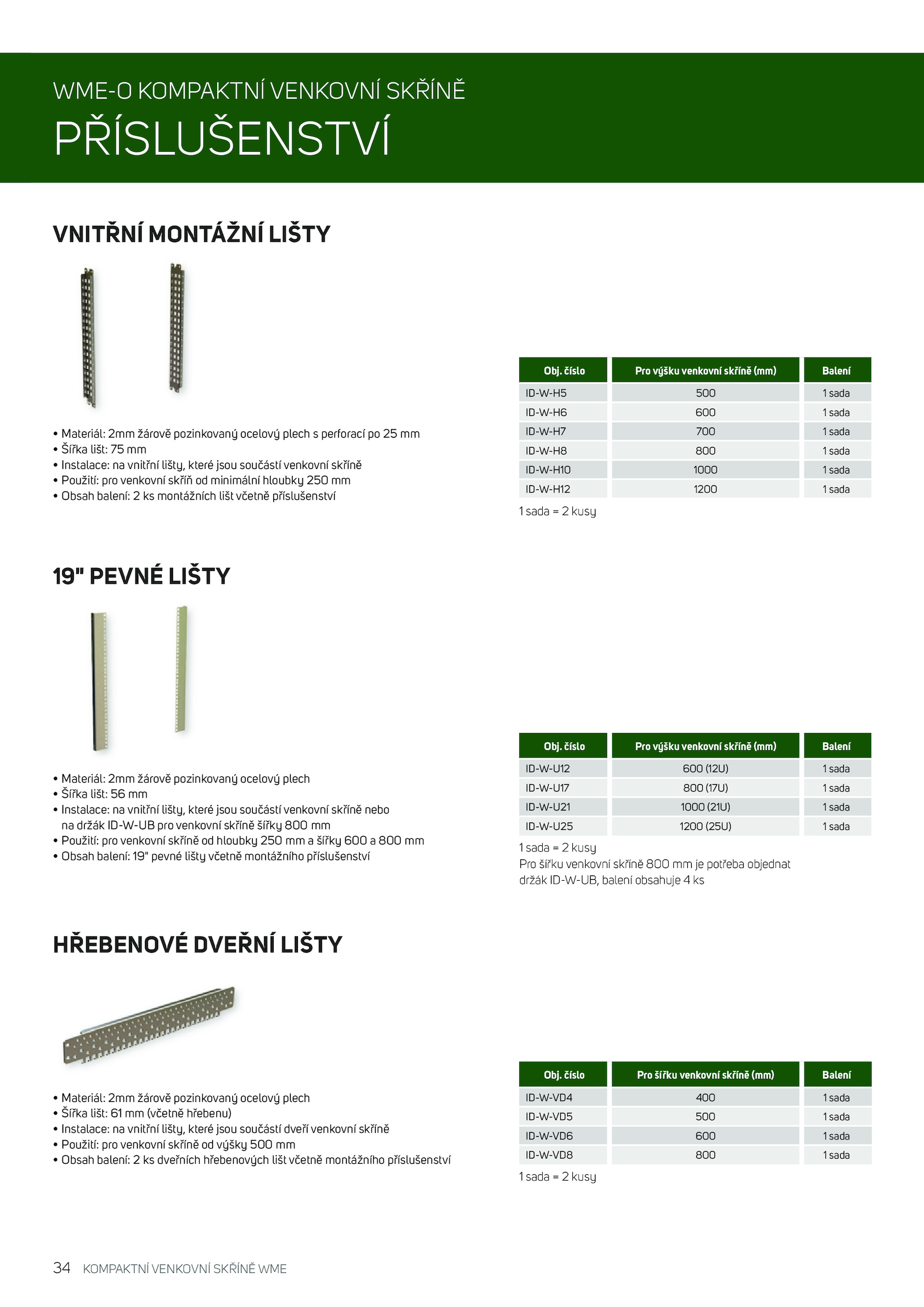 WME-O KOMPAKTNÍ VENKOVNÍ SKŘÍNĚ

PŘÍSLUŠENSTVÍ

VNITŘNÍ MONTÁŽNÍ LIŠTY

• Materiál: 2mm žárově pozinkovaný ocelový plech s perforací po 25 mm
• Šířka lišt: 75 mm
• Instalace: na vnitřní lišty, které jsou součástí venkovní skříně
• Použití: pro venkovní skříň od minimální hloubky 250 mm
• Obsah balení: 2 ks montážních lišt včetně příslušenství

| Obj. číslo | Pro výšku venkovní skříně (mm) | Balení |
|---|---|---|
| ID-W-H5 | 500 | 1 sada |
| ID-W-H6 | 600 | 1 sada |
| ID-W-H7 | 700 | 1 sada |
| ID-W-H8 | 800 | 1 sada |
| ID-W-H10 | 1000 | 1 sada |
| ID-W-H12 | 1200 | 1 sada |

1 sada = 2 kusy

19" PEVNÉ LIŠTY

• Materiál: 2mm žárově pozinkovaný ocelový plech
• Šířka lišt: 56 mm
• Instalace: na vnitřní lišty, které jsou součástí venkovní skříně nebo na držák ID-W-UB pro venkovní skříně šířky 800 mm
• Použití: pro venkovní skříně od hloubky 250 mm a šířky 600 a 800 mm
• Obsah balení: 19" pevné lišty včetně montážního příslušenství

| Obj. číslo | Pro výšku venkovní skříně (mm) | Balení |
|---|---|---|
| ID-W-U12 | 600 (12U) | 1 sada |
| ID-W-U17 | 800 (17U) | 1 sada |
| ID-W-U21 | 1000 (21U) | 1 sada |
| ID-W-U25 | 1200 (25U) | 1 sada |

1 sada = 2 kusy
Pro šířku venkovní skříně 800 mm je potřeba objednat držák ID-W-UB, balení obsahuje 4 ks

HŘEBENOVÉ DVEŘNÍ LIŠTY

• Materiál: 2mm žárově pozinkovaný ocelový plech
• Šířka lišt: 61 mm (včetně hřebenu)
• Instalace: na vnitřní lišty, které jsou součástí dveří venkovní skříně
• Použití: pro venkovní skříně od výšky 500 mm
• Obsah balení: 2 ks dveřních hřebenových lišt včetně montážního příslušenství

| Obj. číslo | Pro šířku venkovní skříně (mm) | Balení |
|---|---|---|
| ID-W-VD4 | 400 | 1 sada |
| ID-W-VD5 | 500 | 1 sada |
| ID-W-VD6 | 600 | 1 sada |
| ID-W-VD8 | 800 | 1 sada |

1 sada = 2 kusy

34 KOMPAKTNÍ VENKOVNÍ SKŘÍNĚ WME